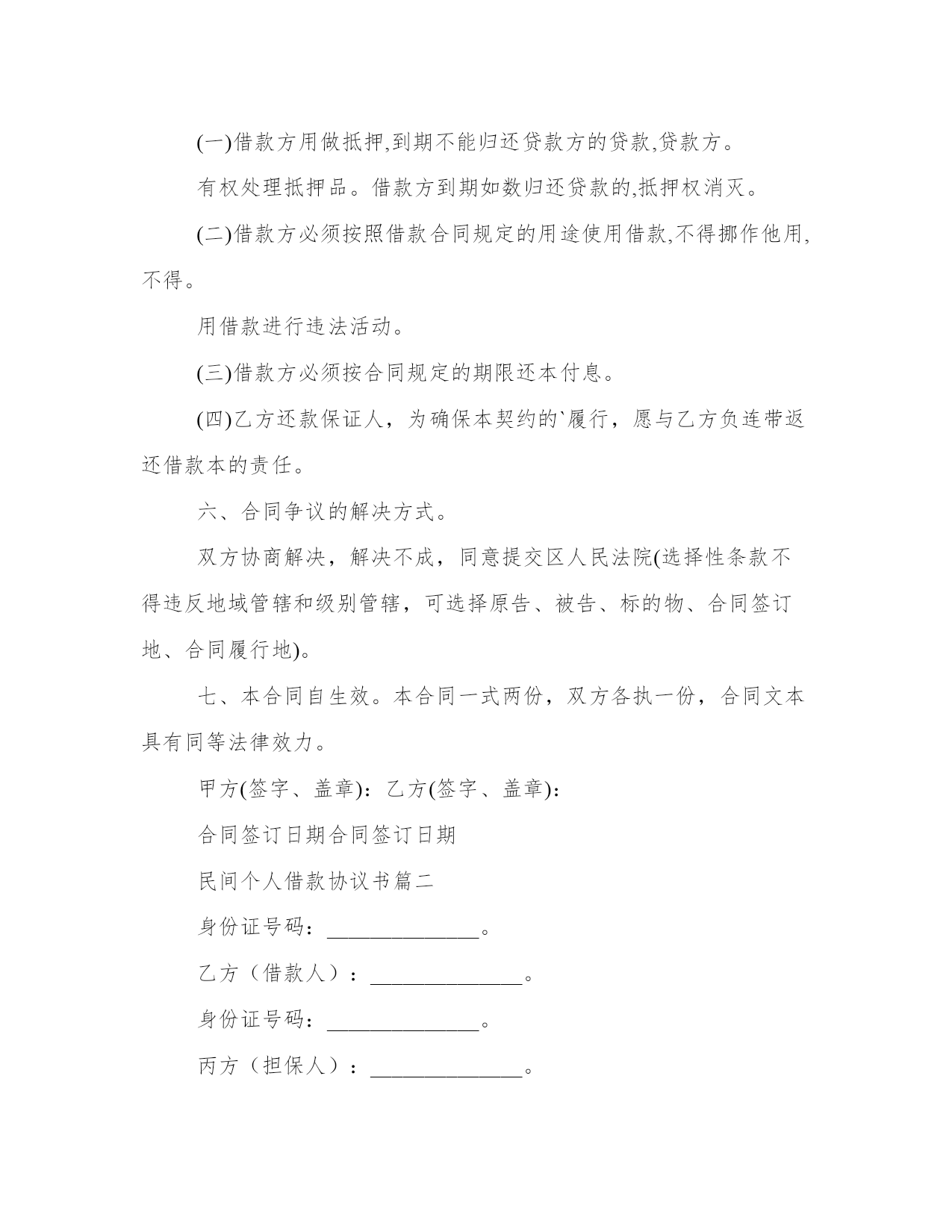 (一)借款方用做抵押,到期不能归还贷款方的贷款,贷款方。

有权处理抵押品。借款方到期如数归还贷款的,抵押权消灭。

(二)借款方必须按照借款合同规定的用途使用借款,不得挪作他用,不得。

用借款进行违法活动。

(三)借款方必须按合同规定的期限还本付息。

(四)乙方还款保证人，为确保本契约的`履行，愿与乙方负连带返还借款本的责任。

六、合同争议的解决方式。

双方协商解决，解决不成，同意提交区人民法院(选择性条款不得违反地域管辖和级别管辖，可选择原告、被告、标的物、合同签订地、合同履行地)。

七、本合同自生效。本合同一式两份，双方各执一份，合同文本具有同等法律效力。

甲方(签字、盖章)：乙方(签字、盖章)：

合同签订日期合同签订日期

民间个人借款协议书篇二

身份证号码：______________。

乙方（借款人）：______________。

身份证号码：______________。

丙方（担保人）：______________。